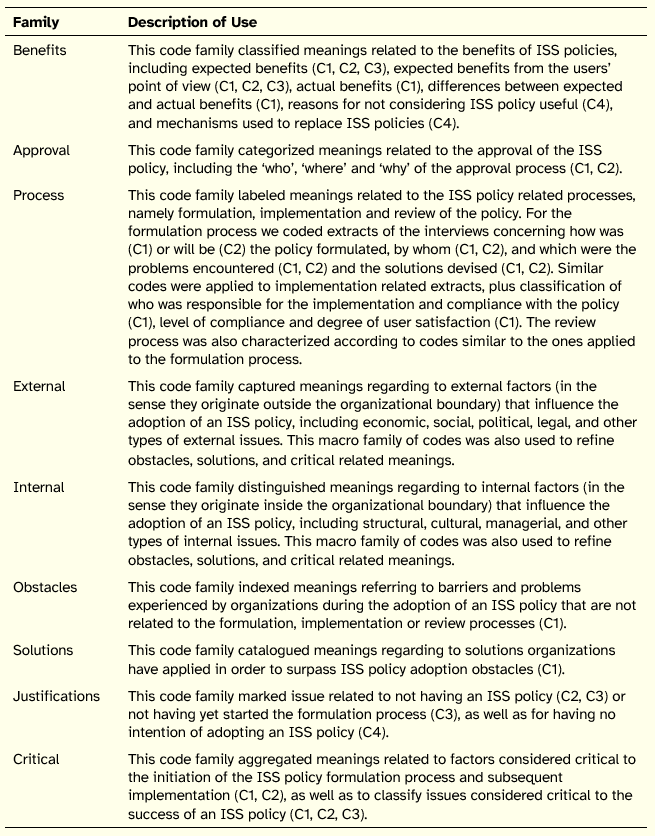 | Family | Description of Use |
|---|---|
| Benefits | This code family classified meanings related to the benefits of ISS policies, including expected benefits (C1, C2, C3), expected benefits from the users' point of view (C1, C2, C3), actual benefits (C1), differences between expected and actual benefits (C1), reasons for not considering ISS policy useful (C4), and mechanisms used to replace ISS policies (C4). |
| Approval | This code family categorized meanings related to the approval of the ISS policy, including the 'who', 'where' and 'why' of the approval process (C1, C2). |
| Process | This code family labeled meanings related to the ISS policy related processes, namely formulation, implementation and review of the policy. For the formulation process we coded extracts of the interviews concerning how was (C1) or will be (C2) the policy formulated, by whom (C1, C2), and which were the problems encountered (C1, C2) and the solutions devised (C1, C2). Similar codes were applied to implementation related extracts, plus classification of who was responsible for the implementation and compliance with the policy (C1), level of compliance and degree of user satisfaction (C1). The review process was also characterized according to codes similar to the ones applied to the formulation process. |
| External | This code family captured meanings regarding to external factors (in the sense they originate outside the organizational boundary) that influence the adoption of an ISS policy, including economic, social, political, legal, and other types of external issues. This macro family of codes was also used to refine obstacles, solutions, and critical related meanings. |
| Internal | This code family distinguished meanings regarding to internal factors (in the sense they originate inside the organizational boundary) that influence the adoption of an ISS policy, including structural, cultural, managerial, and other types of internal issues. This macro family of codes was also used to refine obstacles, solutions, and critical related meanings. |
| Obstacles | This code family indexed meanings referring to barriers and problems experienced by organizations during the adoption of an ISS policy that are not related to the formulation, implementation or review processes (C1). |
| Solutions | This code family catalogued meanings regarding to solutions organizations have applied in order to surpass ISS policy adoption obstacles (C1). |
| Justifications | This code family marked issue related to not having an ISS policy (C2, C3) or not having yet started the formulation process (C3), as well as for having no intention of adopting an ISS policy (C4). |
| Critical | This code family aggregated meanings related to factors considered critical to the initiation of the ISS policy formulation process and subsequent implementation (C1, C2), as well as to classify issues considered critical to the success of an ISS policy (C1, C2, C3). |